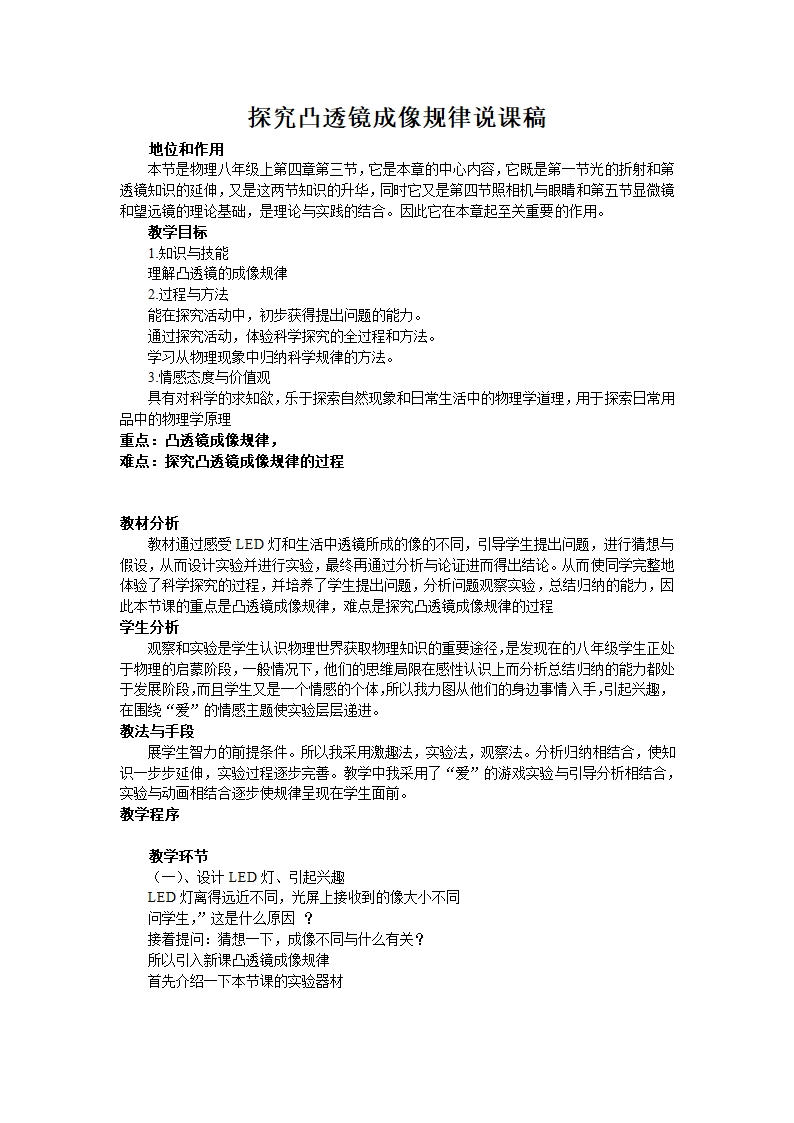 探究凸透镜成像规律说课稿

地位和作用

本节是物理八年级上第四章第三节，它是本章的中心内容，它既是第一节光的折射和第透镜知识的延伸，又是这两节知识的升华，同时它又是第四节照相机与眼睛和第五节显微镜和望远镜的理论基础，是理论与实践的结合。因此它在本章起至关重要的作用。

教学目标

1.知识与技能

理解凸透镜的成像规律

2.过程与方法

能在探究活动中，初步获得提出问题的能力。

通过探究活动，体验科学探究的全过程和方法。

学习从物理现象中归纳科学规律的方法。

3.情感态度与价值观

具有对科学的求知欲，乐于探索自然现象和日常生活中的物理学道理，用于探索日常用品中的物理学原理

重点：凸透镜成像规律，

难点：探究凸透镜成像规律的过程

教材分析

教材通过感受 LED 灯和生活中透镜所成的像的不同，引导学生提出问题，进行猜想与假设，从而设计实验并进行实验，最终再通过分析与论证进而得出结论。从而使同学完整地体验了科学探究的过程，并培养了学生提出问题，分析问题观察实验，总结归纳的能力，因此本节课的重点是凸透镜成像规律，难点是探究凸透镜成像规律的过程

学生分析

观察和实验是学生认识物理世界获取物理知识的重要途径，是发现在的八年级学生正处于物理的启蒙阶段，一般情况下，他们的思维局限在感性认识上而分析总结归纳的能力都处于发展阶段，而且学生又是一个情感的个体，所以我力图从他们的身边事情入手，引起兴趣，在围绕“爱”的情感主题使实验层层递进。

教法与手段

展学生智力的前提条件。所以我采用激趣法，实验法，观察法。分析归纳相结合，使知识一步步延伸，实验过程逐步完善。教学中我采用了“爱”的游戏实验与引导分析相结合，实验与动画相结合逐步使规律呈现在学生面前。

教学程序

教学环节

（一）、设计 LED 灯、引起兴趣

LED 灯离得远近不同，光屏上接收到的像大小不同

问学生，”这是什么原因 ？

接着提问：猜想一下，成像不同与什么有关？

所以引入新课凸透镜成像规律

首先介绍一下本节课的实验器材